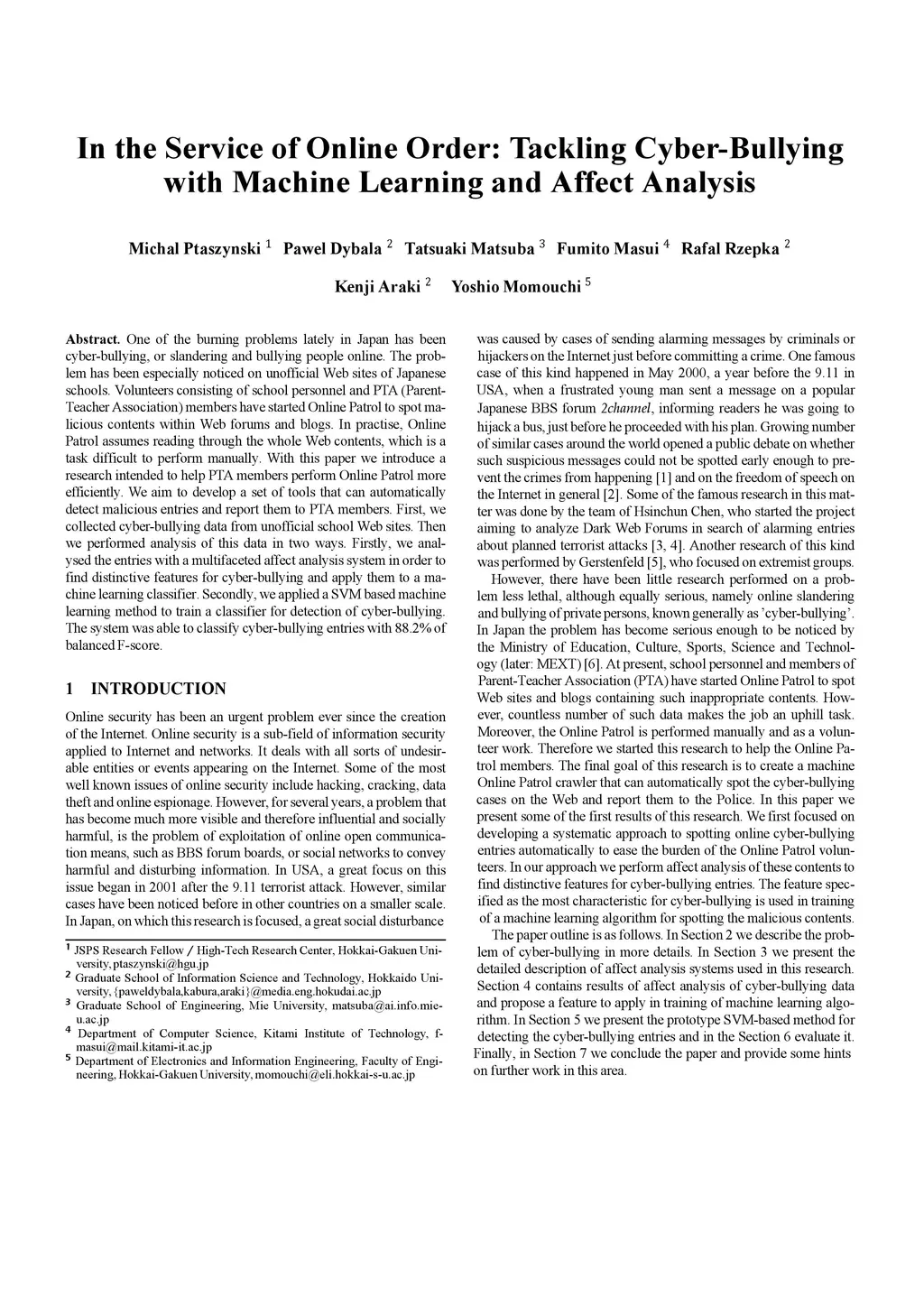 In the Service of Online Order: Tackling Cyber-Bullying with Machine Learning and Affect Analysis

Michal Ptaszynski $^1$ Pawel Dybala $^2$ Tatsuaki Matsuba $^3$ Fumito Masui $^4$ Rafal Rzepka $^2$

Kenji Araki $^2$ Yoshio Momouchi $^5$

**Abstract.** One of the burning problems lately in Japan has been cyber-bullying, or slandering and bullying people online. The problem has been especially noticed on unofficial Web sites of Japanese schools. Volunteers consisting of school personnel and PTA (Parent-Teacher Association) members have started Online Patrol to spot malicious contents within Web forums and blogs. In practise, Online Patrol assumes reading through the whole Web contents, which is a task difficult to perform manually. With this paper we introduce a research intended to help PTA members perform Online Patrol more efficiently. We aim to develop a set of tools that can automatically detect malicious entries and report them to PTA members. First, we collected cyber-bullying data from unofficial school Web sites. Then we performed analysis of this data in two ways. Firstly, we analysed the entries with a multifaceted affect analysis system in order to find distinctive features for cyber-bullying and apply them to a machine learning classifier. Secondly, we applied a SVM based machine learning method to train a classifier for detection of cyber-bullying. The system was able to classify cyber-bullying entries with 88.2% of balanced F-score.

1 INTRODUCTION

Online security has been an urgent problem ever since the creation of the Internet. Online security is a sub-field of information security applied to Internet and networks. It deals with all sorts of undesirable entities or events appearing on the Internet. Some of the most well known issues of online security include hacking, cracking, data theft and online espionage. However, for several years, a problem that has become much more visible and therefore influential and socially harmful, is the problem of exploitation of online open communication means, such as BBS forum boards, or social networks to convey harmful and disturbing information. In USA, a great focus on this issue began in 2001 after the 9.11 terrorist attack. However, similar cases have been noticed before in other countries on a smaller scale. In Japan, on which this research is focused, a great social disturbance

$^1$ JSPS Research Fellow / High-Tech Research Center, Hokkai-Gakuen University, ptaszynski@hgu.jp
$^2$ Graduate School of Information Science and Technology, Hokkaido University, {paweldybala,kabura,araki}@media.eng.hokudai.ac.jp
$^3$ Graduate School of Engineering, Mie University, matsuba@ai.info.mie-u.ac.jp
$^4$ Department of Computer Science, Kitami Institute of Technology, f-masui@mail.kitami-it.ac.jp
$^5$ Department of Electronics and Information Engineering, Faculty of Engineering, Hokkai-Gakuen University, momouchi@eli.hokkai-s-u.ac.jp

was caused by cases of sending alarming messages by criminals or hijackers on the Internet just before committing a crime. One famous case of this kind happened in May 2000, a year before the 9.11 in USA, when a frustrated young man sent a message on a popular Japanese BBS forum *2channel*, informing readers he was going to hijack a bus, just before he proceeded with his plan. Growing number of similar cases around the world opened a public debate on whether such suspicious messages could not be spotted early enough to prevent the crimes from happening [1] and on the freedom of speech on the Internet in general [2]. Some of the famous research in this matter was done by the team of Hsinchun Chen, who started the project aiming to analyze Dark Web Forums in search of alarming entries about planned terrorist attacks [3, 4]. Another research of this kind was performed by Gerstenfeld [5], who focused on extremist groups.

However, there have been little research performed on a problem less lethal, although equally serious, namely online slandering and bullying of private persons, known generally as 'cyber-bullying'. In Japan the problem has become serious enough to be noticed by the Ministry of Education, Culture, Sports, Science and Technology (later: MEXT) [6]. At present, school personnel and members of Parent-Teacher Association (PTA) have started Online Patrol to spot Web sites and blogs containing such inappropriate contents. However, countless number of such data makes the job an uphill task. Moreover, the Online Patrol is performed manually and as a volunteer work. Therefore we started this research to help the Online Patrol members. The final goal of this research is to create a machine Online Patrol crawler that can automatically spot the cyber-bullying cases on the Web and report them to the Police. In this paper we present some of the first results of this research. We first focused on developing a systematic approach to spotting online cyber-bullying entries automatically to ease the burden of the Online Patrol volunteers. In our approach we perform affect analysis of these contents to find distinctive features for cyber-bullying entries. The feature specified as the most characteristic for cyber-bullying is used in training of a machine learning algorithm for spotting the malicious contents.

The paper outline is as follows. In Section 2 we describe the problem of cyber-bullying in more details. In Section 3 we present the detailed description of affect analysis systems used in this research. Section 4 contains results of affect analysis of cyber-bullying data and propose a feature to apply in training of machine learning algorithm. In Section 5 we present the prototype SVM-based method for detecting the cyber-bullying entries and in the Section 6 evaluate it. Finally, in Section 7 we conclude the paper and provide some hints on further work in this area.